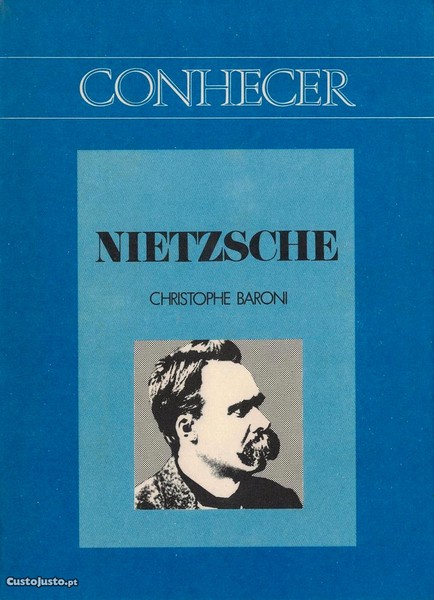 CONHECER

NIETZSCHE

CHRISTOPHE BARONI

CustoJusto.pt